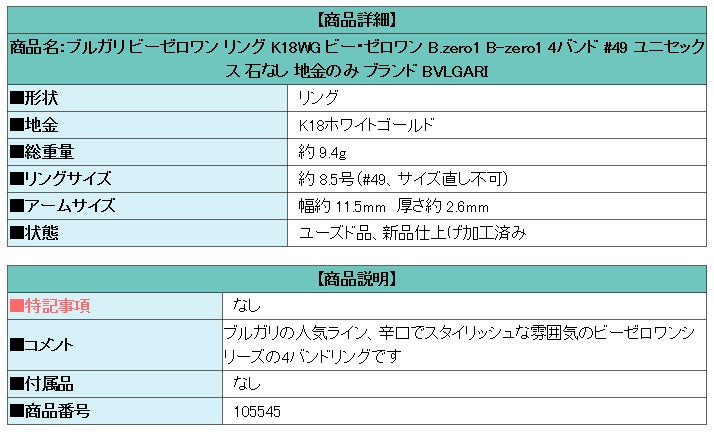 【商品詳細】

商品名:ブルガリ ビーゼロワン リング K18WG ビー・ゼロワン B.zero1 B-zero1 4バンド #49 ユニセックス 石なし 地金のみ ブランド BVLGARI

| | |
|---|---|
| ■形状 | リング |
| ■地金 | K18ホワイトゴールド |
| ■総重量 | 約 9.4g |
| ■リングサイズ | 約 8.5号(#49、サイズ直し不可) |
| ■アームサイズ | 幅約 11.5mm 厚さ約 2.6mm |
| ■状態 | ユーズド品、新品仕上げ加工済み |

【商品説明】

| | |
|---|---|
| ■特記事項 | なし |
| ■コメント | ブルガリの人気ライン、辛口でスタイリッシュな雰囲気のビーゼロワンシリーズの4バンドリングです |
| ■付属品 | なし |
| ■商品番号 | 105545 |